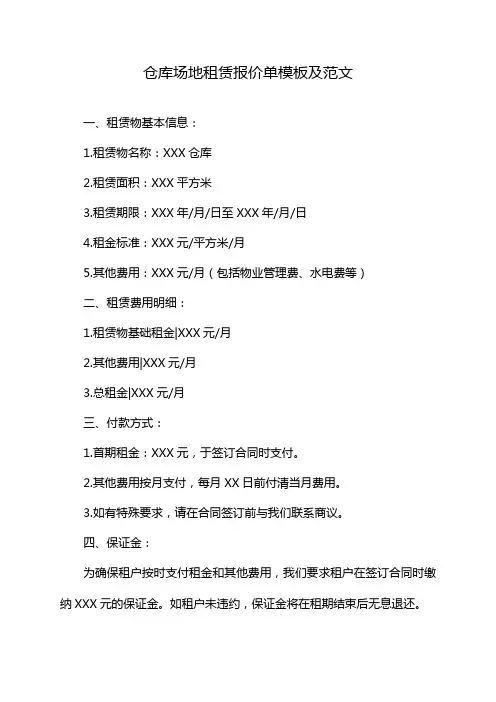 仓库场地租赁报价单模板及范文

一、租赁物基本信息：

1.租赁物名称：XXX 仓库

2.租赁面积：XXX 平方米

3.租赁期限：XXX 年/月/日至 XXX 年/月/日

4.租金标准：XXX 元/平方米/月

5.其他费用：XXX 元/月（包括物业管理费、水电费等）

二、租赁费用明细：

1.租赁物基础租金|XXX 元/月

2.其他费用|XXX 元/月

3.总租金|XXX 元/月

三、付款方式：

1.首期租金：XXX 元，于签订合同时支付。

2.其他费用按月支付，每月 XX 日前付清当月费用。

3.如有特殊要求，请在合同签订前与我们联系商议。

四、保证金：

为确保租户按时支付租金和其他费用，我们要求租户在签订合同时缴纳 XXX 元的保证金。如租户未违约，保证金将在租期结束后无息退还。